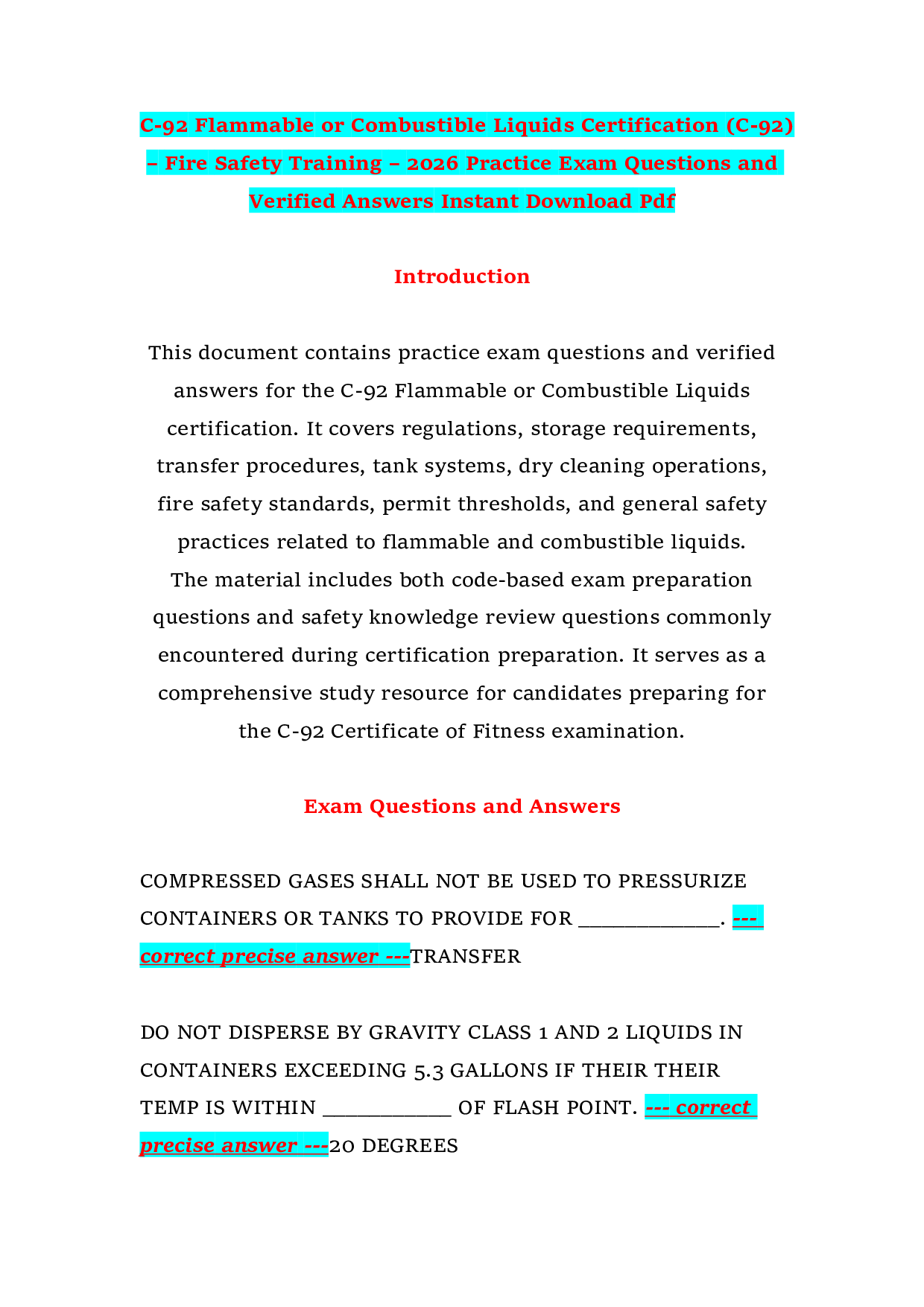 C-92 Flammable or Combustible Liquids Certification (C-92) – Fire Safety Training – 2026 Practice Exam Questions and Verified Answers Instant Download Pdf

Introduction

This document contains practice exam questions and verified answers for the C-92 Flammable or Combustible Liquids certification. It covers regulations, storage requirements, transfer procedures, tank systems, dry cleaning operations, fire safety standards, permit thresholds, and general safety practices related to flammable and combustible liquids. The material includes both code-based exam preparation questions and safety knowledge review questions commonly encountered during certification preparation. It serves as a comprehensive study resource for candidates preparing for the C-92 Certificate of Fitness examination.

Exam Questions and Answers

COMPRESSED GASES SHALL NOT BE USED TO PRESSURIZE CONTAINERS OR TANKS TO PROVIDE FOR ____. --- correct precise answer ---TRANSFER

DO NOT DISPERSE BY GRAVITY CLASS 1 AND 2 LIQUIDS IN CONTAINERS EXCEEDING 5.3 GALLONS IF THEIR THEIR TEMP IS WITHIN ____ OF FLASH POINT. --- correct precise answer ---20 DEGREES